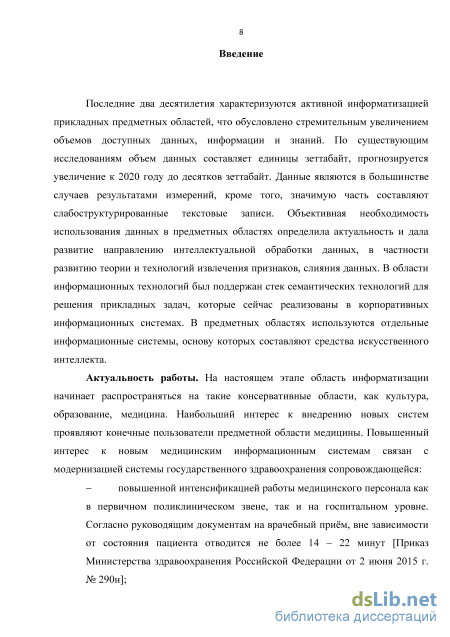 8

Введение

Последние два десятилетия характеризуются активной информатизацией прикладных предметных областей, что обусловлено стремительным увеличением объемов доступных данных, информации и знаний. По существующим исследованиям объем данных составляет единицы зеттабайт, прогнозируется увеличение к 2020 году до десятков зеттабайт. Данные являются в большинстве случаев результатами измерений, кроме того, значимую часть составляют слабоструктурированные текстовые записи. Объективная необходимость использования данных в предметных областях определила актуальность и дала развитие направлению интеллектуальной обработки данных, в частности развитию теории и технологий извлечения признаков, слияния данных. В области информационных технологий был поддержан стек семантических технологий для решения прикладных задач, которые сейчас реализованы в корпоративных информационных системах. В предметных областях используются отдельные информационные системы, основу которых составляют средства искусственного интеллекта.

Актуальность работы. На настоящем этапе область информатизации начинает распространяться на такие консервативные области, как культура, образование, медицина. Наибольший интерес к внедрению новых систем проявляют конечные пользователи предметной области медицины. Повышенный интерес к новым медицинским информационным системам связан с модернизацией системы государственного здравоохранения сопровождающейся:

– повышенной интенсификацией работы медицинского персонала как в первичном поликлиническом звене, так и на госпитальном уровне. Согласно руководящим документам на врачебный приём, вне зависимости от состояния пациента отводится не более 14 – 22 минут [Приказ Министерства здравоохранения Российской Федерации от 2 июня 2015 г. № 290н];

dsLib.net
библиотека диссертаций